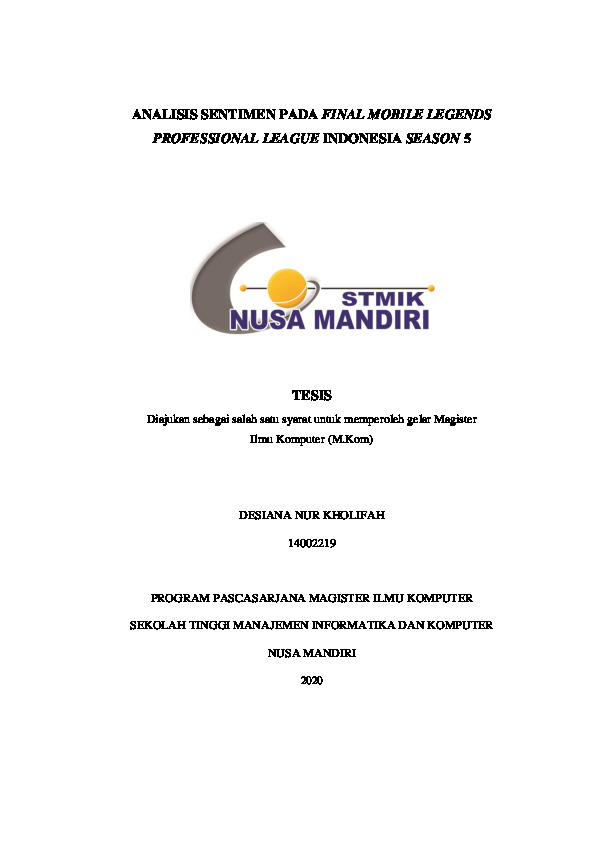 ANALISIS SENTIMEN PADA FINAL MOBILE LEGENDS PROFESSIONAL LEAGUE INDONESIA SEASON 5

STMIK
NUSA MANDIRI

TESIS

Diajukan sebagai salah satu syarat untuk memperoleh gelar Magister Ilmu Komputer (M.Kom)

DESIANA NUR KHOLIFAH

14002219

PROGRAM PASCASARJANA MAGISTER ILMU KOMPUTER

SEKOLAH TINGGI MANAJEMEN INFORMATIKA DAN KOMPUTER

NUSA MANDIRI

2020